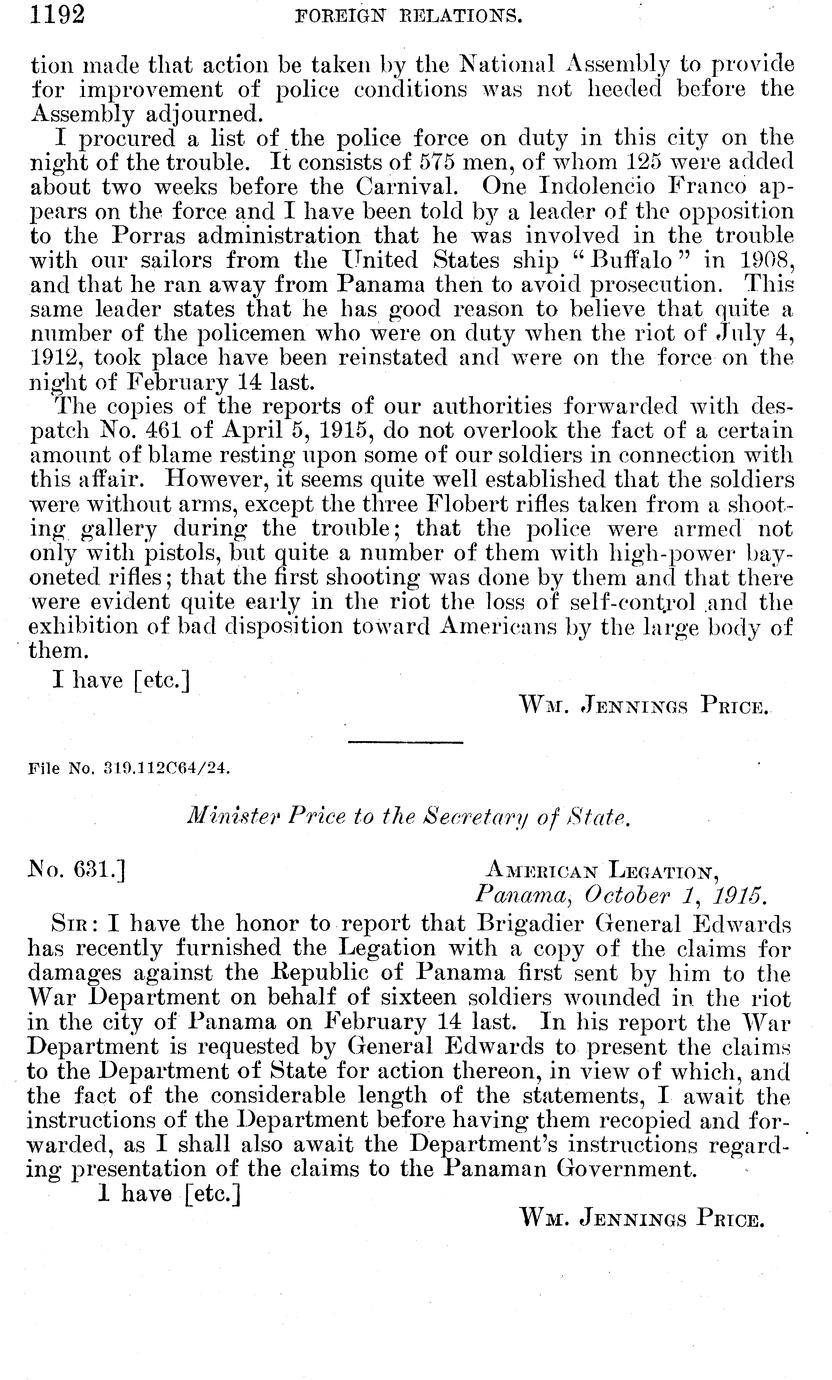 1192 FOREIGN RELATIONS.

tion made that action be taken by the National Assembly to provide for improvement of police conditions was not heeded before the Assembly adjourned.

I procured a list of the police force on duty in this city on the night of the trouble. It consists of 575 men, of whom 125 were added about two weeks before the Carnival. One Indolencio Franco appears on the force and I have been told by a leader of the opposition to the Porras administration that he was involved in the trouble with our sailors from the United States ship "Buffalo" in 1908, and that he ran away from Panama then to avoid prosecution. This same leader states that he has good reason to believe that quite a number of the policemen who were on duty when the riot of July 4, 1912, took place have been reinstated and were on the force on the night of February 14 last.

The copies of the reports of our authorities forwarded with despatch No. 461 of April 5, 1915, do not overlook the fact of a certain amount of blame resting upon some of our soldiers in connection with this affair. However, it seems quite well established that the soldiers were without arms, except the three Flobert rifles taken from a shooting gallery during the trouble; that the police were armed not only with pistols, but quite a number of them with high-power bayoneted rifles; that the first shooting was done by them and that there were evident quite early in the riot the loss of self-control and the exhibition of bad disposition toward Americans by the large body of them.

I have [etc.]

WM. JENNINGS PRICE.

File No. 319.112C64/24.

Minister Price to the Secretary of State.

No. 631.] AMERICAN LEGATION,
Panama, October 1, 1915.

SIR: I have the honor to report that Brigadier General Edwards has recently furnished the Legation with a copy of the claims for damages against the Republic of Panama first sent by him to the War Department on behalf of sixteen soldiers wounded in the riot in the city of Panama on February 14 last. In his report the War Department is requested by General Edwards to present the claims to the Department of State for action thereon, in view of which, and the fact of the considerable length of the statements, I await the instructions of the Department before having them recopied and forwarded, as I shall also await the Department's instructions regarding presentation of the claims to the Panaman Government.

I have [etc.]

WM. JENNINGS PRICE.